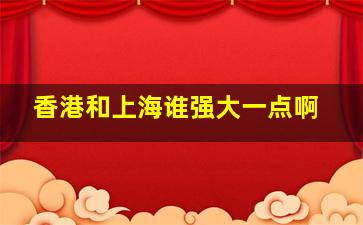 香港和上海谁强大一点啊